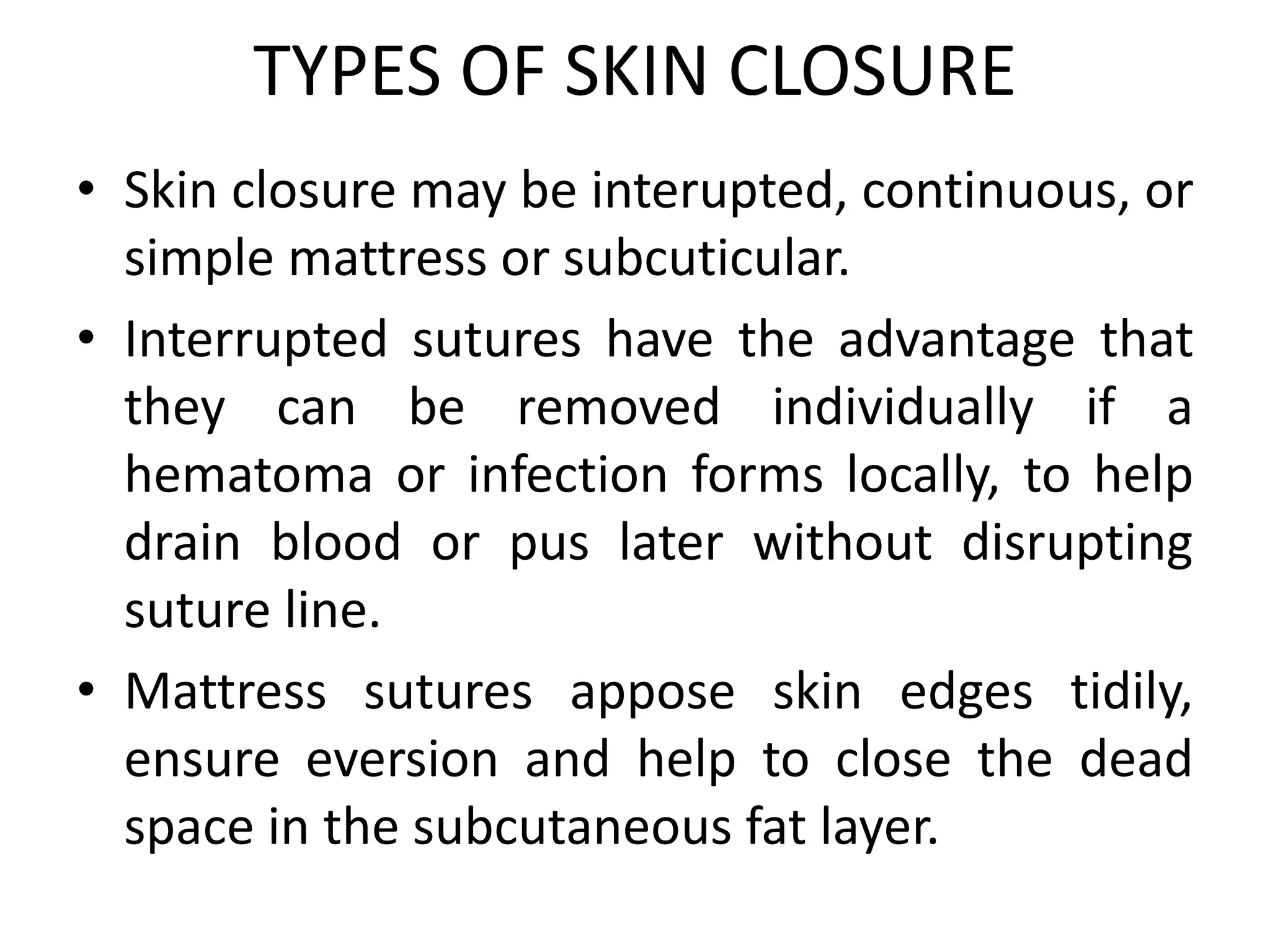 TYPES OF SKIN CLOSURE

• Skin closure may be interupted, continuous, or simple mattress or subcuticular.

• Interrupted sutures have the advantage that they can be removed individually if a hematoma or infection forms locally, to help drain blood or pus later without disrupting suture line.

• Mattress sutures appose skin edges tidily, ensure eversion and help to close the dead space in the subcutaneous fat layer.